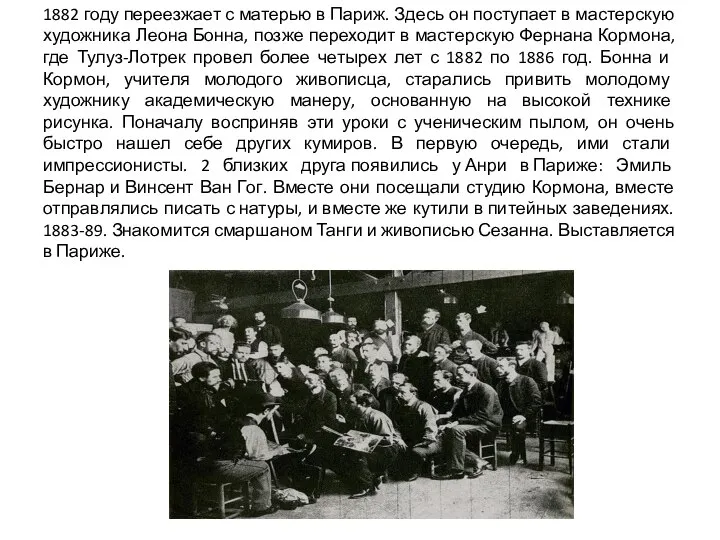 1882 году переезжает с матерью в Париж. Здесь он поступает в мастерскую художника Леона Бонна, позже переходит в мастерскую Фернана Кормона, где Тулуз-Лотрек провел более четырех лет с 1882 по 1886 год. Бонна и Кормон, учителя молодого живописца, старались привить молодому художнику академическую манеру, основанную на высокой технике рисунка. Поначалу восприняв эти уроки с ученическим пылом, он очень быстро нашел себе других кумиров. В первую очередь, ими стали импрессионисты. 2 близких друга появились у Анри в Париже: Эмиль Бернар и Винсент Ван Гог. Вместе они посещали студию Кормона, вместе отправлялись писать с натуры, и вместе же кутили в питейных заведениях. 1883-89. Знакомится смаршаном Танги и живописью Сезанна. Выставляется в Париже.